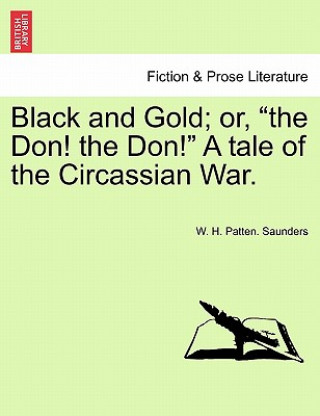 BRITISH LIBRARY

Fiction & Prose Literature

Black and Gold; or, “the Don! the Don!” A tale of the Circassian War.

W. H. Patten. Saunders